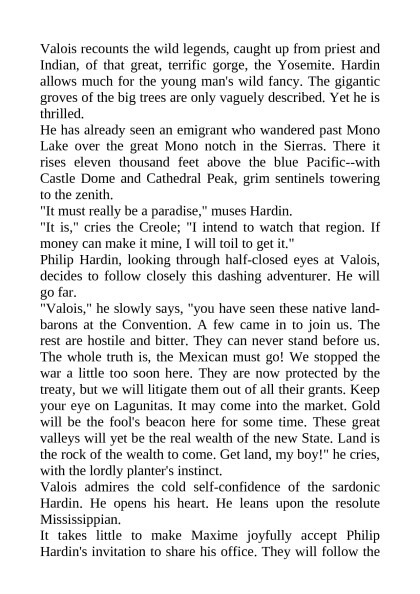 Valois recounts the wild legends, caught up from priest and Indian, of that great, terrific gorge, the Yosemite. Hardin allows much for the young man's wild fancy. The gigantic groves of the big trees are only vaguely described. Yet he is thrilled.

He has already seen an emigrant who wandered past Mono Lake over the great Mono notch in the Sierras. There it rises eleven thousand feet above the blue Pacific--with Castle Dome and Cathedral Peak, grim sentinels towering to the zenith.

"It must really be a paradise," muses Hardin.

"It is," cries the Creole; "I intend to watch that region. If money can make it mine, I will toil to get it."

Philip Hardin, looking through half-closed eyes at Valois, decides to follow closely this dashing adventurer. He will go far.

"Valois," he slowly says, "you have seen these native land-barons at the Convention. A few came in to join us. The rest are hostile and bitter. They can never stand before us. The whole truth is, the Mexican must go! We stopped the war a little too soon here. They are now protected by the treaty, but we will litigate them out of all their grants. Keep your eye on Lagunitas. It may come into the market. Gold will be the fool's beacon here for some time. These great valleys will yet be the real wealth of the new State. Land is the rock of the wealth to come. Get land, my boy!" he cries, with the lordly planter's instinct.

Valois admires the cold self-confidence of the sardonic Hardin. He opens his heart. He leans upon the resolute Mississippian.

It takes little to make Maxime joyfully accept Philip Hardin's invitation to share his office. They will follow the